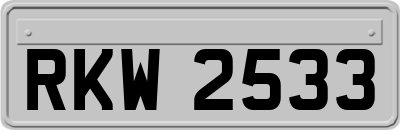 RKW 2533